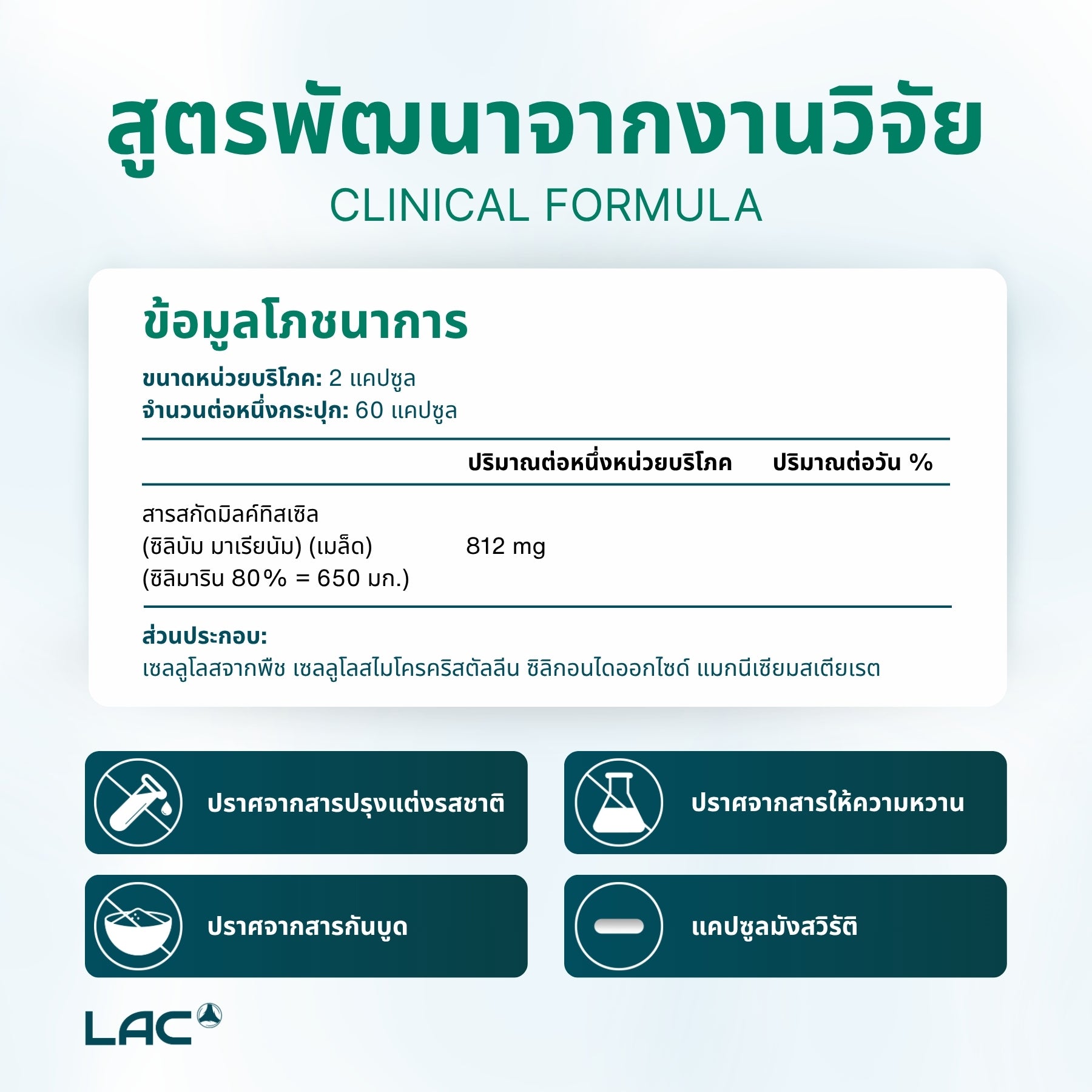 สูตรพัฒนาจากงานวิจัย
CLINICAL FORMULA

ข้อมูลโภชนาการ

ขนาดหน่วยบริโภค: 2 แคปซูล
จำนวนต่อหนึ่งกระปุก: 60 แคปซูล

|  | ปริมาณต่อหนึ่งหน่วยบริโภค | ปริมาณต่อวัน % |
|---|---|---|
| สารสกัดมิลค์ทิสเซิล (ซิลิบัม มาเรียนัม) (เมล็ด) (ซิลิมาริน 80% = 650 มก.) | 812 mg |  |

ส่วนประกอบ:
เซลลูโลสจากพืช เซลลูโลสไมโครคริสตัลลีน ซิลิกอนไดออกไซด์ แมกนีเซียมสเตียเรต

ปราศจากสารปรุงแต่งรสชาติ

ปราศจากสารให้ความหวาน

ปราศจากสารกันบูด

แคปซูลมังสวิรัติ

LAC